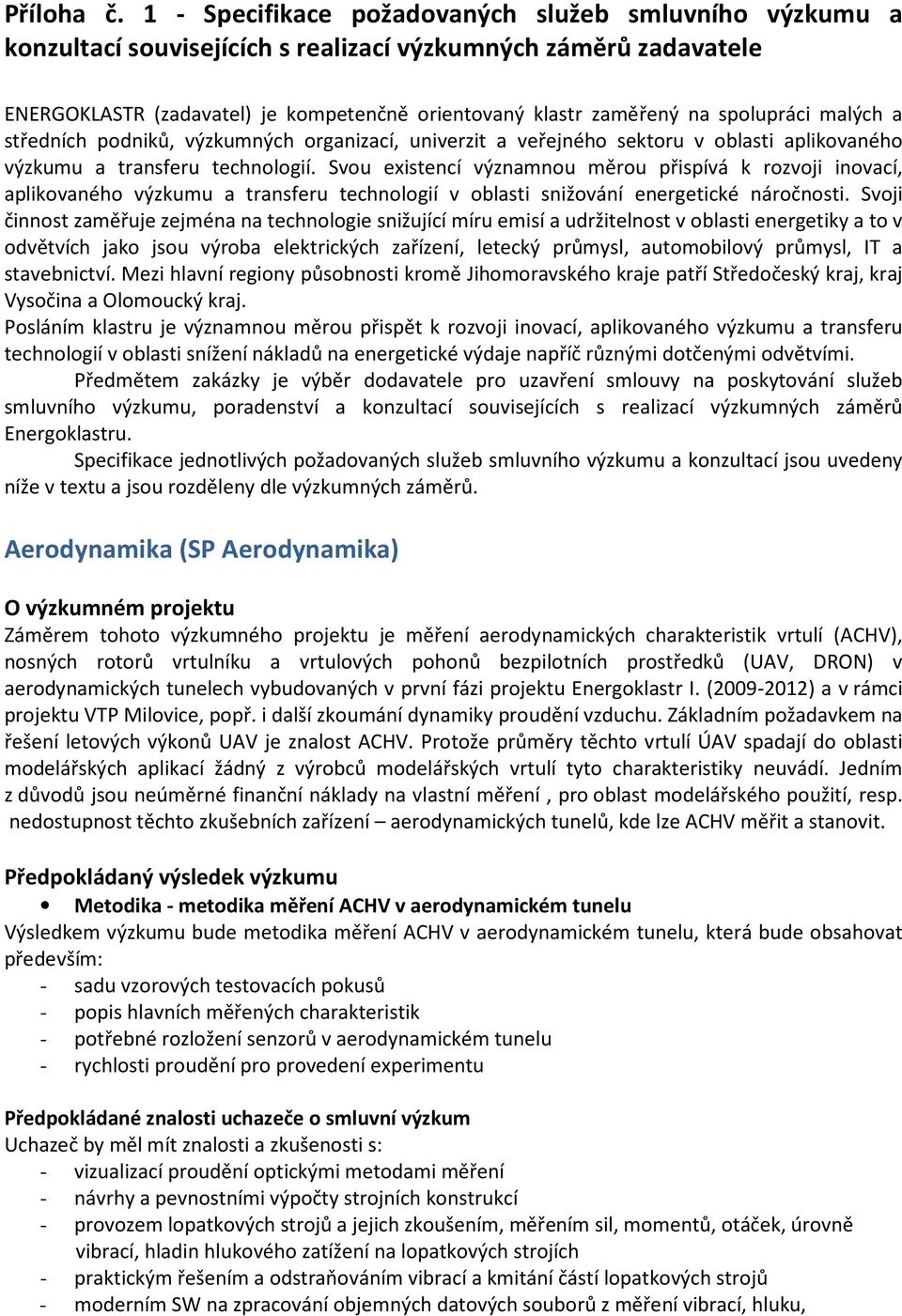 Příloha č. 1 - Specifikace požadovaných služeb smluvního výzkumu a konzultací souvisejících s realizací výzkumných záměrů zadavatele

ENERGOKLASTR (zadavatel) je kompetenčně orientovaný klastr zaměřený na spolupráci malých a středních podniků, výzkumných organizací, univerzit a veřejného sektoru v oblasti aplikovaného výzkumu a transferu technologií. Svou existencí významnou měrou přispívá k rozvoji inovací, aplikovaného výzkumu a transferu technologií v oblasti snižování energetické náročnosti. Svoji činnost zaměřuje zejména na technologie snižující míru emisí a udržitelnost v oblasti energetiky a to v odvětvích jako jsou výroba elektrických zařízení, letecký průmysl, automobilový průmysl, IT a stavebnictví. Mezi hlavní regiony působnosti kromě Jihomoravského kraje patří Středočeský kraj, kraj Vysočina a Olomoucký kraj.
Posláním klastru je významnou měrou přispět k rozvoji inovací, aplikovaného výzkumu a transferu technologií v oblasti snížení nákladů na energetické výdaje napříč různými dotčenými odvětvími.
Předmětem zakázky je výběr dodavatele pro uzavření smlouvy na poskytování služeb smluvního výzkumu, poradenství a konzultací souvisejících s realizací výzkumných záměrů Energoklastru.
Specifikace jednotlivých požadovaných služeb smluvního výzkumu a konzultací jsou uvedeny níže v textu a jsou rozděleny dle výzkumných záměrů.

Aerodynamika (SP Aerodynamika)

O výzkumném projektu
Záměrem tohoto výzkumného projektu je měření aerodynamických charakteristik vrtulí (ACHV), nosných rotorů vrtulníku a vrtulových pohonů bezpilotních prostředků (UAV, DRON) v aerodynamických tunelech vybudovaných v první fázi projektu Energoklastr I. (2009-2012) a v rámci projektu VTP Milovice, popř. i další zkoumání dynamiky proudění vzduchu. Základním požadavkem na řešení letových výkonů UAV je znalost ACHV. Protože průměry těchto vrtulí ÚAV spadají do oblasti modelářských aplikací žádný z výrobců modelářských vrtulí tyto charakteristiky neuvádí. Jedním z důvodů jsou neúměrné finanční náklady na vlastní měření , pro oblast modelářského použití, resp. nedostupnost těchto zkušebních zařízení – aerodynamických tunelů, kde lze ACHV měřit a stanovit.

Předpokládaný výsledek výzkumu
• Metodika - metodika měření ACHV v aerodynamickém tunelu
Výsledkem výzkumu bude metodika měření ACHV v aerodynamickém tunelu, která bude obsahovat především:
- sadu vzorových testovacích pokusů
- popis hlavních měřených charakteristik
- potřebné rozložení senzorů v aerodynamickém tunelu
- rychlosti proudění pro provedení experimentu

Předpokládané znalosti uchazeče o smluvní výzkum
Uchazeč by měl mít znalosti a zkušenosti s:
- vizualizací proudění optickými metodami měření
- návrhy a pevnostními výpočty strojních konstrukcí
- provozem lopatkových strojů a jejich zkoušením, měřením sil, momentů, otáček, úrovně vibrací, hladin hlukového zatížení na lopatkových strojích
- praktickým řešením a odstraňováním vibrací a kmitání částí lopatkových strojů
- moderním SW na zpracování objemných datových souborů z měření vibrací, hluku,